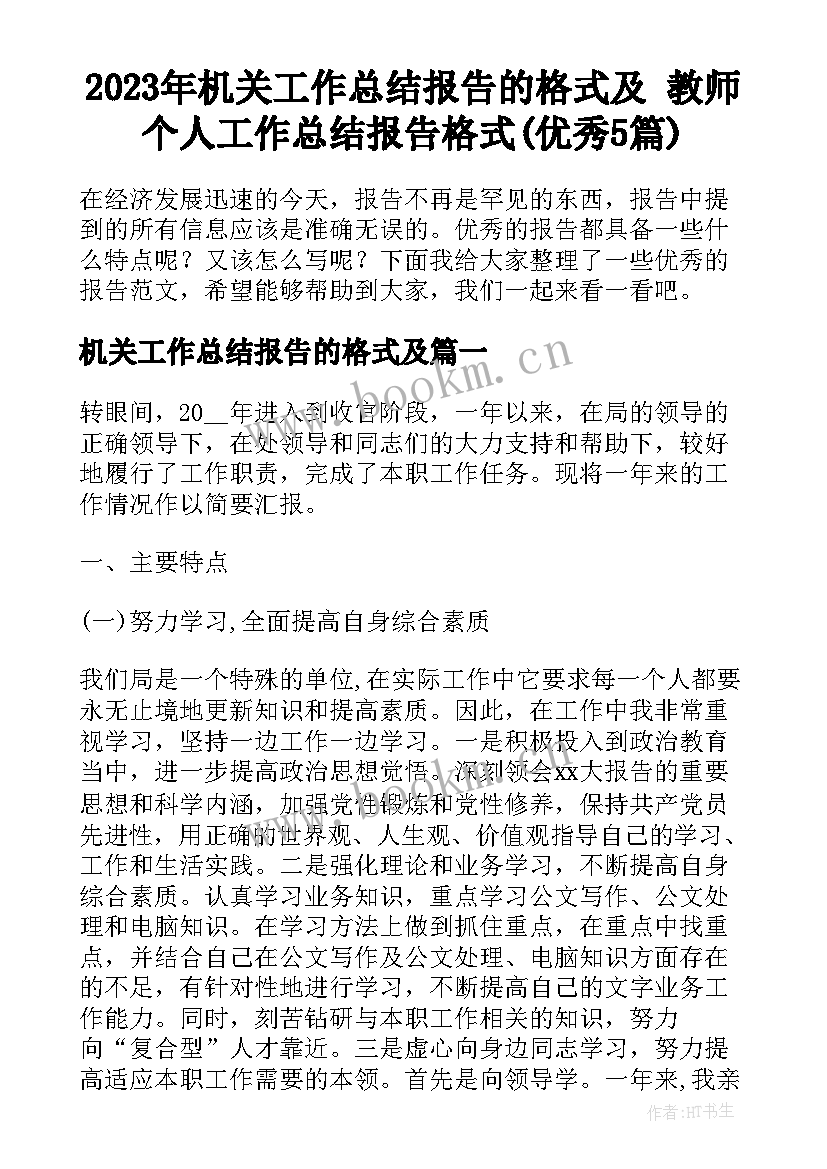 2023年机关工作总结报告的格式及 教师个人工作总结报告格式(优秀5篇)

在经济发展迅速的今天，报告不再是罕见的东西，报告中提到的所有信息应该是准确无误的。优秀的报告都具备一些什么特点呢？又该怎么写呢？下面我给大家整理了一些优秀的报告范文，希望能够帮助到大家，我们一起来看一看吧。

机关工作总结报告的格式及篇一

www.bookm.cn

转眼间，20__年进入到收官阶段，一年以来，在局的领导的正确领导下，在处领导和同志们的大力支持和帮助下，较好地履行了工作职责，完成了本职工作任务。现将一年来的工作情况作以简要汇报。

一、主要特点

(一)努力学习,全面提高自身综合素质

我们局是一个特殊的单位,在实际工作中它要求每一个人都要永无止境地更新知识和提高素质。因此，在工作中我非常重视学习，坚持一边工作一边学习。一是积极投入到政治教育当中，进一步提高政治思想觉悟。深刻领会xx大报告的重要思想和科学内涵，加强党性锻炼和党性修养，保持共产党员先进性，用正确的世界观、人生观、价值观指导自己的学习、工作和生活实践。二是强化理论和业务学习，不断提高自身综合素质。认真学习业务知识，重点学习公文写作、公文处理和电脑知识。在学习方法上做到抓住重点，在重点中找重点，并结合自己在公文写作及公文处理、电脑知识方面存在的不足，有针对性地进行学习，不断提高自己的文字业务工作能力。同时，刻苦钻研与本职工作相关的知识，努力向“复合型”人才靠近。三是虚心向身边同志学习，努力提高适应本职工作需要的本领。首先是向领导学。一年来,我亲

作者:HT书生